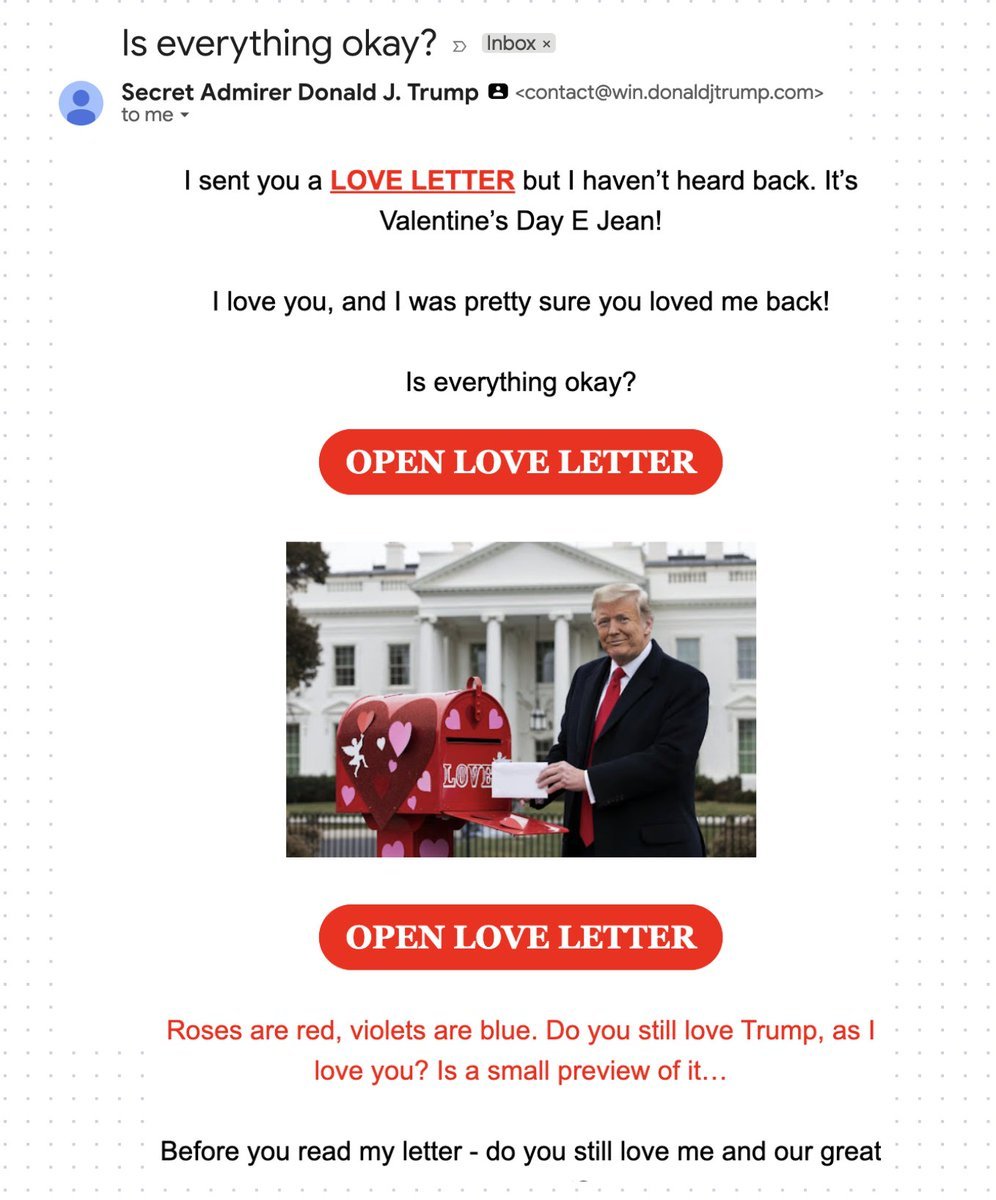 Is everything okay? Inbox ×

Secret Admirer Donald J. Trump <contact@win.donaldjtrump.com>
to me

I sent you a LOVE LETTER but I haven't heard back. It's Valentine's Day E Jean!

I love you, and I was pretty sure you loved me back!

Is everything okay?

OPEN LOVE LETTER

LOVE

OPEN LOVE LETTER

Roses are red, violets are blue. Do you still love Trump, as I love you? Is a small preview of it…

Before you read my letter - do you still love me and our great